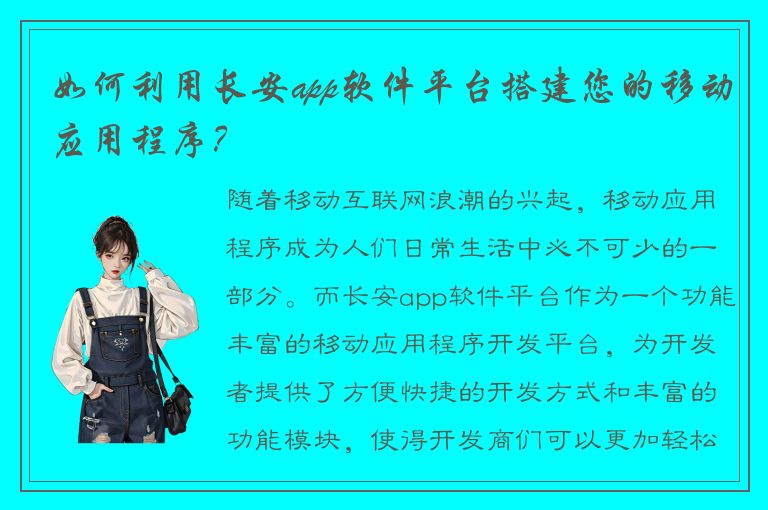 如何利用长安app软件平台搭建您的移动应用程序？

随着移动互联网浪潮的兴起，移动应用程序成为人们日常生活中必不可少的一部分。而长安app软件平台作为一个功能丰富的移动应用程序开发平台，为开发者提供了方便快捷的开发方式和丰富的功能模块，使得开发商们可以更加轻松